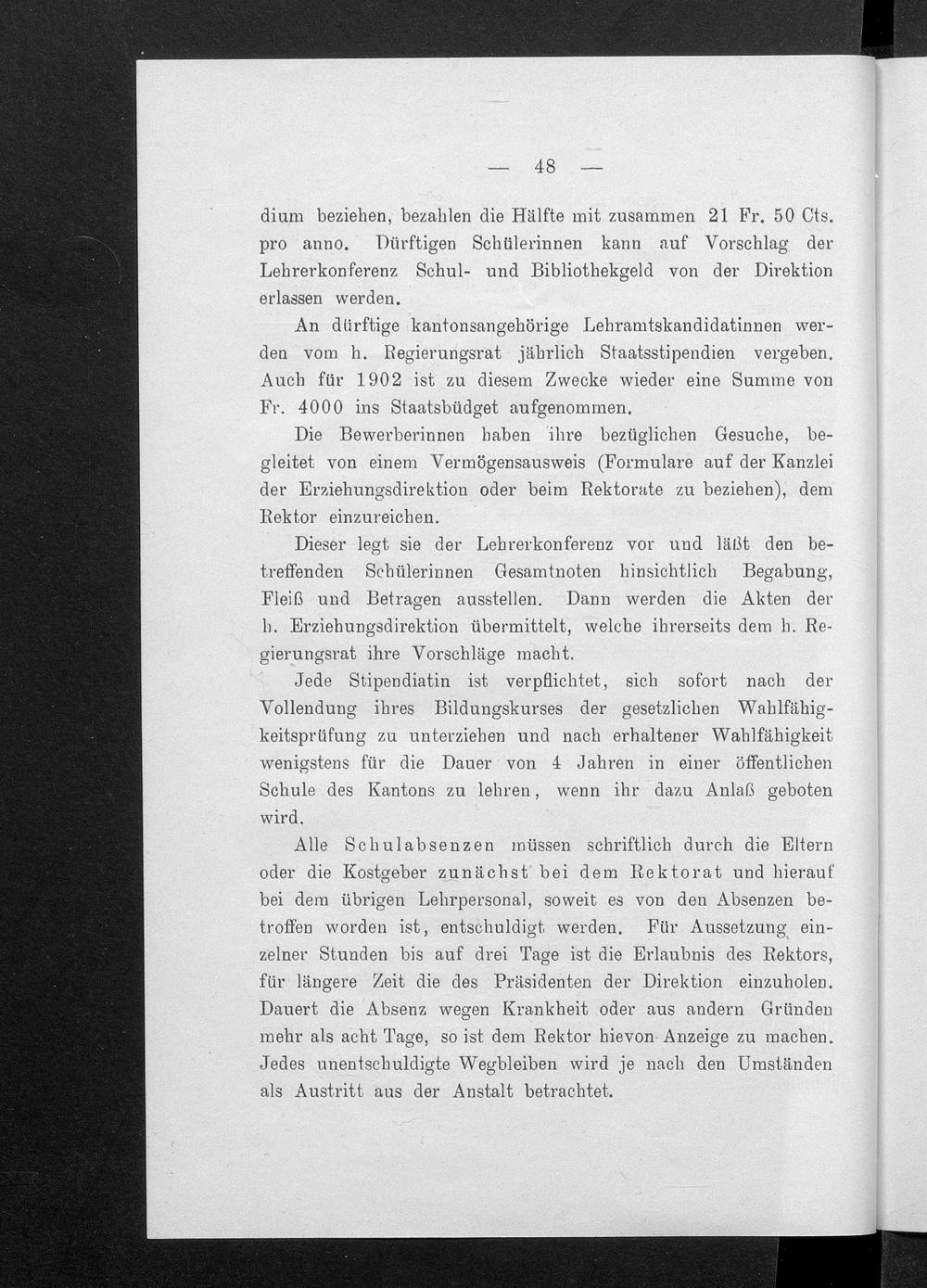 — 48 —

dium beziehen, bezahlen die Hälfte mit zusammen 21 Fr. 50 Cts. pro anno. Dürftigen Schülerinnen kann auf Vorschlag der Lehrerkonferenz Schul- und Bibliothekgeld von der Direktion erlassen werden.

An dürftige kantonsangehörige Lehramtskandidatinnen werden vom h. Regierungsrat jährlich Staatsstipendien vergeben. Auch für 1902 ist zu diesem Zwecke wieder eine Summe von Fr. 4000 ins Staatsbüdget aufgenommen.

Die Bewerberinnen haben ihre bezüglichen Gesuche, begleitet von einem Vermögensausweis (Formulare auf der Kanzlei der Erziehungsdirektion oder beim Rektorate zu beziehen), dem Rektor einzureichen.

Dieser legt sie der Lehrerkonferenz vor und läßt den betreffenden Schülerinnen Gesamtnoten hinsichtlich Begabung, Fleiß und Betragen ausstellen. Dann werden die Akten der h. Erziehungsdirektion übermittelt, welche ihrerseits dem h. Regierungsrat ihre Vorschläge macht.

Jede Stipendiatin ist verpflichtet, sich sofort nach der Vollendung ihres Bildungskurses der gesetzlichen Wahlfähigkeitsprüfung zu unterziehen und nach erhaltener Wahlfähigkeit wenigstens für die Dauer von 4 Jahren in einer öffentlichen Schule des Kantons zu lehren, wenn ihr dazu Anlaß geboten wird.

Alle Schulabsenzen müssen schriftlich durch die Eltern oder die Kostgeber zunächst bei dem Rektorat und hierauf bei dem übrigen Lehrpersonal, soweit es von den Absenzen betroffen worden ist, entschuldigt werden. Für Aussetzung einzelner Stunden bis auf drei Tage ist die Erlaubnis des Rektors, für längere Zeit die des Präsidenten der Direktion einzuholen. Dauert die Absenz wegen Krankheit oder aus andern Gründen mehr als acht Tage, so ist dem Rektor hievon Anzeige zu machen. Jedes unentschuldigte Wegbleiben wird je nach den Umständen als Austritt aus der Anstalt betrachtet.